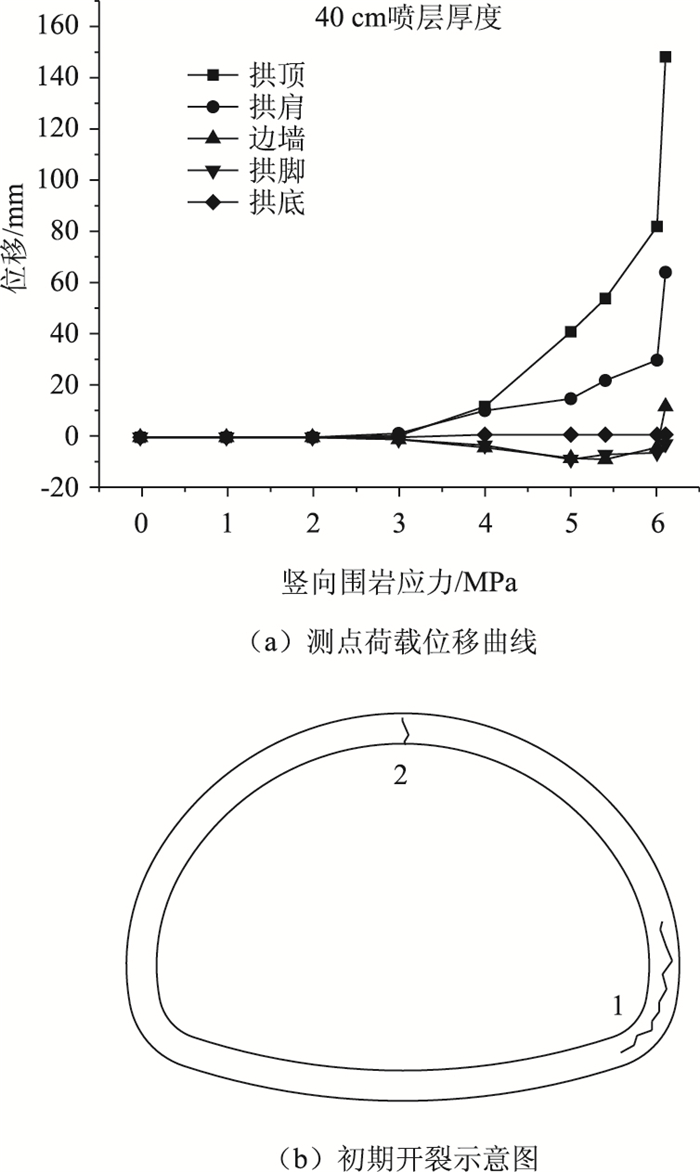 40 cm喷层厚度

拱顶
拱肩
边墙
拱脚
拱底

位移/mm

160
140
120
100
80
60
40
20
0
-20

0 1 2 3 4 5 6

竖向围岩应力/MPa

（a）测点荷载位移曲线

2

1

（b）初期开裂示意图